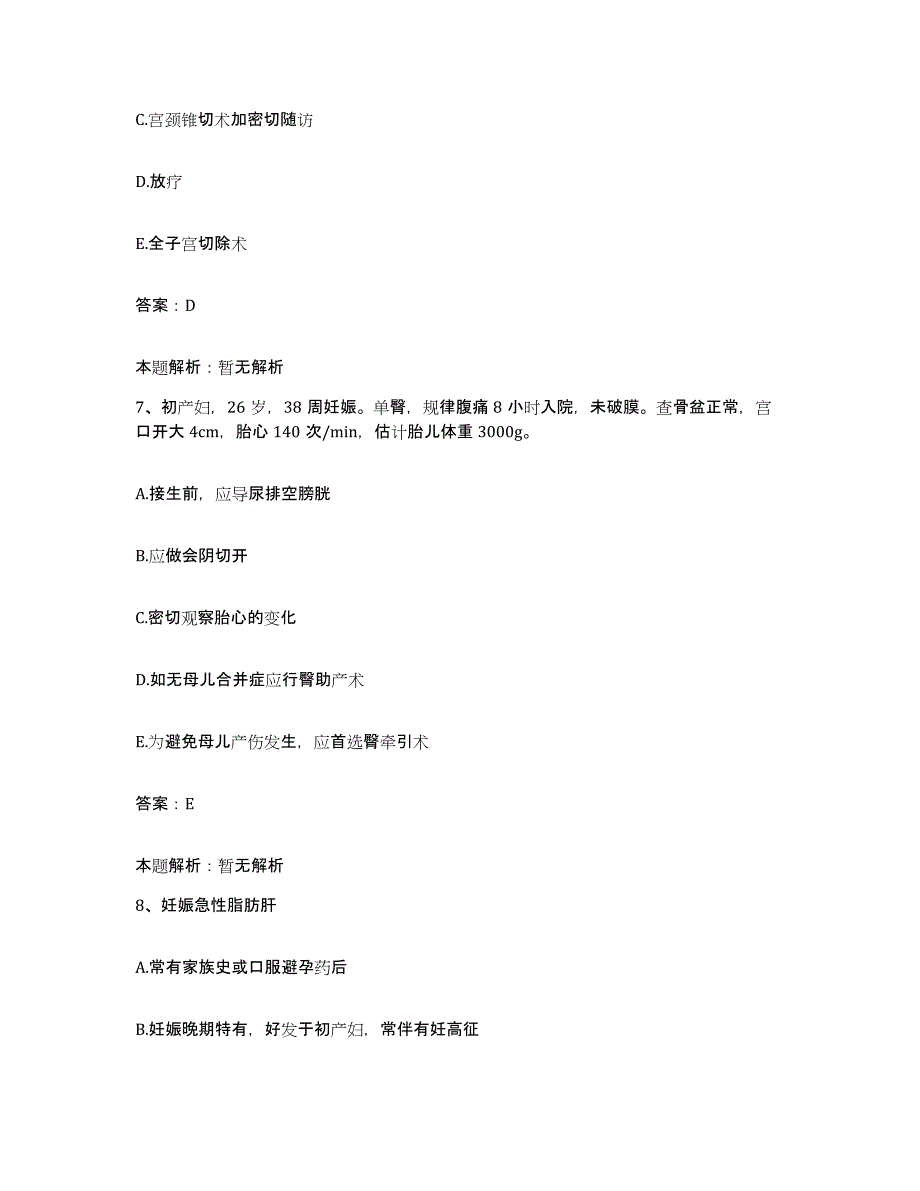 C.宫颈锥切术加密切随访

D.放疗

E.全子宫切除术

答案：D

本题解析：暂无解析

7、初产妇，26 岁，38 周妊娠。单臀，规律腹痛 8 小时入院，未破膜。查骨盆正常，宫口开大 4cm，胎心 140 次/min，估计胎儿体重 3000g。

A.接生前，应导尿排空膀胱

B.应做会阴切开

C.密切观察胎心的变化

D.如无母儿合并症应行臀助产术

E.为避免母儿产伤发生，应首选臀牵引术

答案：E

本题解析：暂无解析

8、妊娠急性脂肪肝

A.常有家族史或口服避孕药后

B.妊娠晚期特有，好发于初产妇，常伴有妊高征